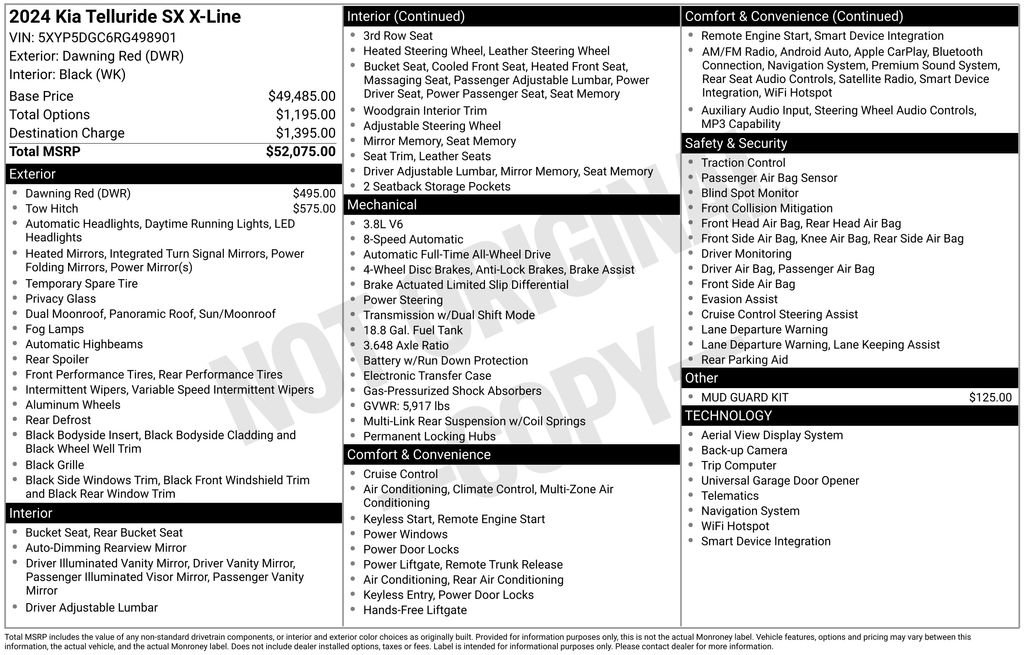 2024 Kia Telluride SX X-Line
VIN: 5XYP5DGC6RG498901
Exterior: Dawning Red (DWR)
Interior: Black (WK)

Base Price $49,485.00
Total Options $1,195.00
Destination Charge $1,395.00
Total MSRP $52,075.00

Exterior
• Dawning Red (DWR) $495.00
• Tow Hitch $575.00
• Automatic Headlights, Daytime Running Lights, LED Headlights
• Heated Mirrors, Integrated Turn Signal Mirrors, Power Folding Mirrors, Power Mirror(s)
• Temporary Spare Tire
• Privacy Glass
• Dual Moonroof, Panoramic Roof, Sun/Moonroof
• Fog Lamps
• Automatic Highbeams
• Rear Spoiler
• Front Performance Tires, Rear Performance Tires
• Intermittent Wipers, Variable Speed Intermittent Wipers
• Aluminum Wheels
• Rear Defrost
• Black Bodyside Insert, Black Bodyside Cladding and Black Wheel Well Trim
• Black Grille
• Black Side Windows Trim, Black Front Windshield Trim and Black Rear Window Trim

Interior
• Bucket Seat, Rear Bucket Seat
• Auto-Dimming Rearview Mirror
• Driver Illuminated Vanity Mirror, Driver Vanity Mirror, Passenger Illuminated Visor Mirror, Passenger Vanity Mirror
• Driver Adjustable Lumbar

Interior (Continued)
• 3rd Row Seat
• Heated Steering Wheel, Leather Steering Wheel
• Bucket Seat, Cooled Front Seat, Heated Front Seat, Massaging Seat, Passenger Adjustable Lumbar, Power Driver Seat, Power Passenger Seat, Seat Memory
• Woodgrain Interior Trim
• Adjustable Steering Wheel
• Mirror Memory, Seat Memory
• Seat Trim, Leather Seats
• Driver Adjustable Lumbar, Mirror Memory, Seat Memory
• 2 Seatback Storage Pockets

Mechanical
• 3.8L V6
• 8-Speed Automatic
• Automatic Full-Time All-Wheel Drive
• 4-Wheel Disc Brakes, Anti-Lock Brakes, Brake Assist
• Brake Actuated Limited Slip Differential
• Power Steering
• Transmission w/Dual Shift Mode
• 18.8 Gal. Fuel Tank
• 3.648 Axle Ratio
• Battery w/Run Down Protection
• Electronic Transfer Case
• Gas-Pressurized Shock Absorbers
• GVWR: 5,917 lbs
• Multi-Link Rear Suspension w/Coil Springs
• Permanent Locking Hubs

Comfort & Convenience
• Cruise Control
• Air Conditioning, Climate Control, Multi-Zone Air Conditioning
• Keyless Start, Remote Engine Start
• Power Windows
• Power Door Locks
• Power Liftgate, Remote Trunk Release
• Air Conditioning, Rear Air Conditioning
• Keyless Entry, Power Door Locks
• Hands-Free Liftgate

Comfort & Convenience (Continued)
• Remote Engine Start, Smart Device Integration
• AM/FM Radio, Android Auto, Apple CarPlay, Bluetooth Connection, Navigation System, Premium Sound System, Rear Seat Audio Controls, Satellite Radio, Smart Device Integration, WiFi Hotspot
• Auxiliary Audio Input, Steering Wheel Audio Controls, MP3 Capability

Safety & Security
• Traction Control
• Passenger Air Bag Sensor
• Blind Spot Monitor
• Front Collision Mitigation
• Front Head Air Bag, Rear Head Air Bag
• Front Side Air Bag, Knee Air Bag, Rear Side Air Bag
• Driver Monitoring
• Driver Air Bag, Passenger Air Bag
• Front Side Air Bag
• Evasion Assist
• Cruise Control Steering Assist
• Lane Departure Warning
• Lane Departure Warning, Lane Keeping Assist
• Rear Parking Aid

Other
• MUD GUARD KIT $125.00

TECHNOLOGY
• Aerial View Display System
• Back-up Camera
• Trip Computer
• Universal Garage Door Opener
• Telematics
• Navigation System
• WiFi Hotspot
• Smart Device Integration

Total MSRP includes the value of any non-standard drivetrain components, or interior and exterior color choices as originally built. Provided for information purposes only, this is not the actual Monroney label. Vehicle features, options and pricing may vary between this information, the actual vehicle, and the actual Monroney label. Does not include dealer installed options, taxes or fees. Label is intended for informational purposes only. Please contact dealer for more information.

NOT ORIGINAL COPY